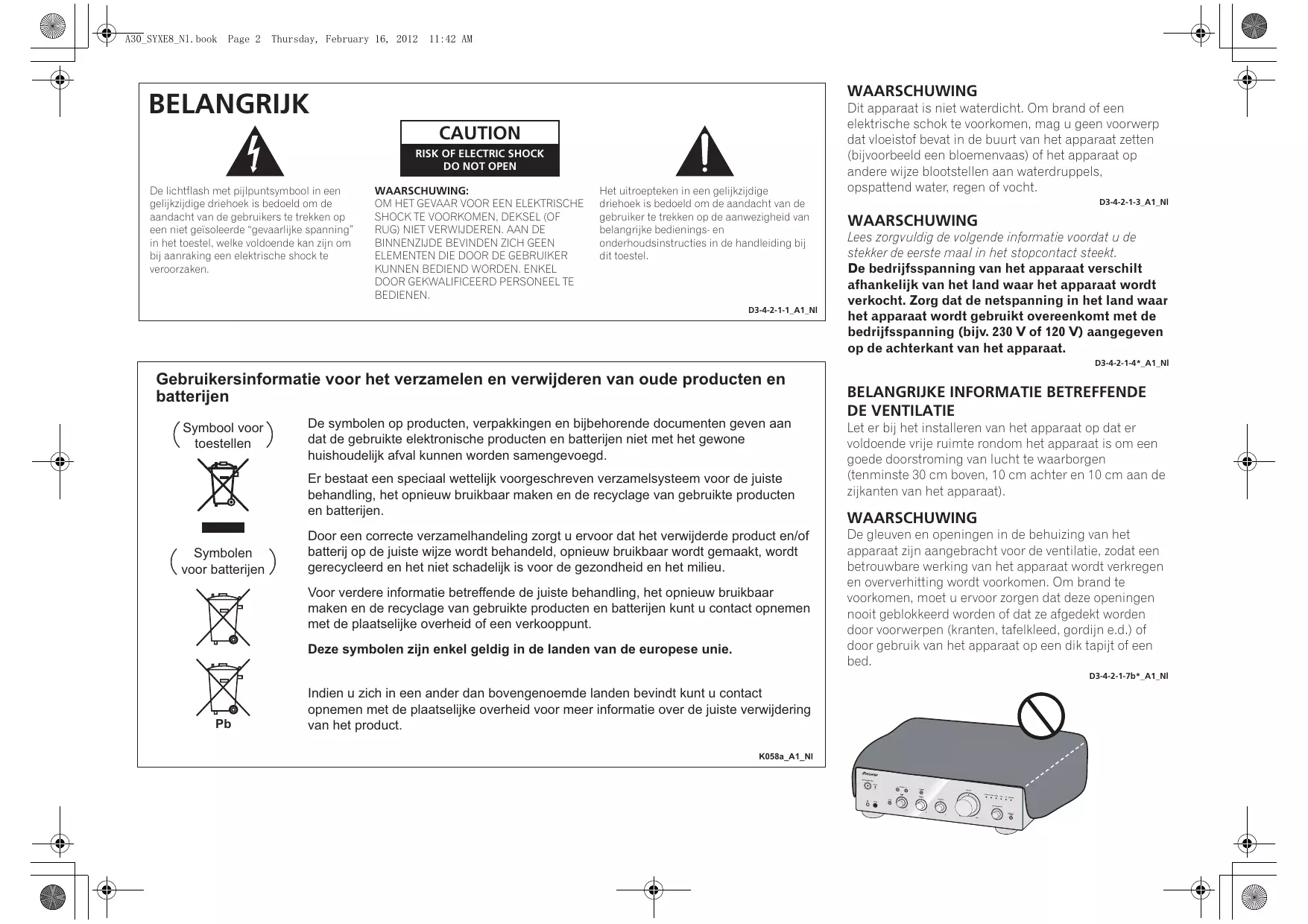 A30_SYXE8_Nl.book Page 2 Thursday, February 16, 2012 11:42 AM

BELANGRIJK

CAUTION
RISK OF ELECTRIC SHOCK
DO NOT OPEN

De lichtflash met pijlpuntsymbool in een gelijkzijdige driehoek is bedoeld om de aandacht van de gebruikers te trekken op een niet geïsoleerde "gevaarlijke spanning" in het toestel, welke voldoende kan zijn om bij aanraking een elektrische shock te veroorzaken.

WAARSCHUWING:
OM HET GEVAAR VOOR EEN ELEKTRISCHE SHOCK TE VOORKOMEN, DEKSEL (OF RUG) NIET VERWIJDEREN. AAN DE BINNENZIJDE BEVINDEN ZICH GEEN ELEMENTEN DIE DOOR DE GEBRUIKER KUNNEN BEDIEND WORDEN. ENKEL DOOR GEKWALIFICEERD PERSONEEL TE BEDIENEN.

Het uitroepteken in een gelijkzijdige driehoek is bedoeld om de aandacht van de gebruiker te trekken op de aanwezigheid van belangrijke bedienings- en onderhoudsinstructies in de handleiding bij dit toestel.

D3-4-2-1-1_A1_Nl

Gebruikersinformatie voor het verzamelen en verwijderen van oude producten en batterijen

Symbool voor toestellen

Symbolen voor batterijen

Pb

De symbolen op producten, verpakkingen en bijbehorende documenten geven aan dat de gebruikte elektronische producten en batterijen niet met het gewone huishoudelijk afval kunnen worden samengevoegd.

Er bestaat een speciaal wettelijk voorgeschreven verzamelsysteem voor de juiste behandling, het opnieuw bruikbaar maken en de recyclage van gebruikte producten en batterijen.

Door een correcte verzamelhandeling zorgt u ervoor dat het verwijderde product en/of batterij op de juiste wijze wordt behandeld, opnieuw bruikbaar wordt gemaakt, wordt gerecycleerd en het niet schadelijk is voor de gezondheid en het milieu.

Voor verdere informatie betreffende de juiste behandling, het opnieuw bruikbaar maken en de recyclage van gebruikte producten en batterijen kunt u contact opnemen met de plaatselijke overheid of een verkooppunt.

Deze symbolen zijn enkel geldig in de landen van de europese unie.

Indien u zich in een ander dan bovengenoemde landen bevindt kunt u contact opnemen met de plaatselijke overheid voor meer informatie over de juiste verwijdering van het product.

K058a_A1_Nl

WAARSCHUWING
Dit apparaat is niet waterdicht. Om brand of een elektrische schok te voorkomen, mag u geen voorwerp dat vloeistof bevat in de buurt van het apparaat zetten (bijvoorbeeld een bloemenvaas) of het apparaat op andere wijze blootstellen aan waterdruppels, opspattend water, regen of vocht.
D3-4-2-1-3_A1_Nl

WAARSCHUWING
Lees zorgvuldig de volgende informatie voordat u de stekker de eerste maal in het stopcontact steekt.
De bedrijfsspanning van het apparaat verschilt afhankelijk van het land waar het apparaat wordt verkocht. Zorg dat de netspanning in het land waar het apparaat wordt gebruikt overeenkomt met de bedrijfsspanning (bijv. 230 V of 120 V) aangegeven op de achterkant van het apparaat.
D3-4-2-1-4*_A1_Nl

BELANGRIJKE INFORMATIE BETREFFENDE DE VENTILATIE
Let er bij het installeren van het apparaat op dat er voldoende vrije ruimte rondom het apparaat is om een goede doorstroming van lucht te waarborgen (tenminste 30 cm boven, 10 cm achter en 10 cm aan de zijkanten van het apparaat).

WAARSCHUWING
De gleuven en openingen in de behuizing van het apparaat zijn aangebracht voor de ventilatie, zodat een betrouwbare werking van het apparaat wordt verkregen en oververhitting wordt voorkomen. Om brand te voorkomen, moet u ervoor zorgen dat deze openingen nooit geblokkeerd worden of dat ze afgedekt worden door voorwerpen (kranten, tafelkleed, gordijn e.d.) of door gebruik van het apparaat op een dik tapijt of een bed.
D3-4-2-1-7b*_A1_Nl